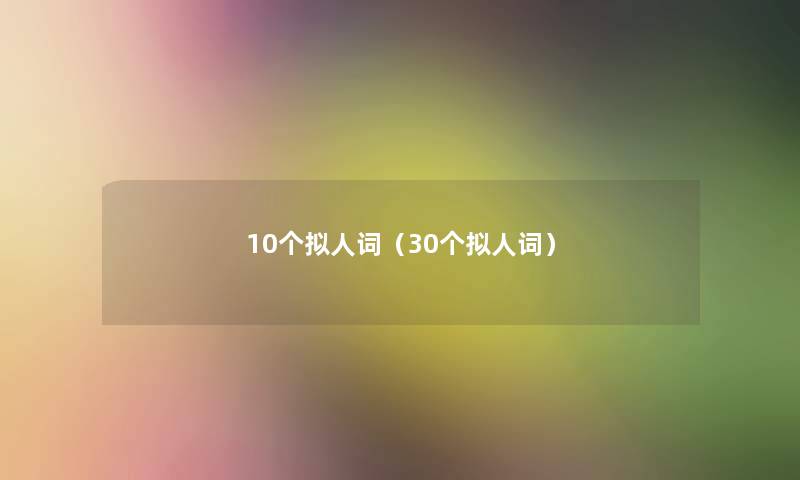 10个拟人词（30个拟人词）